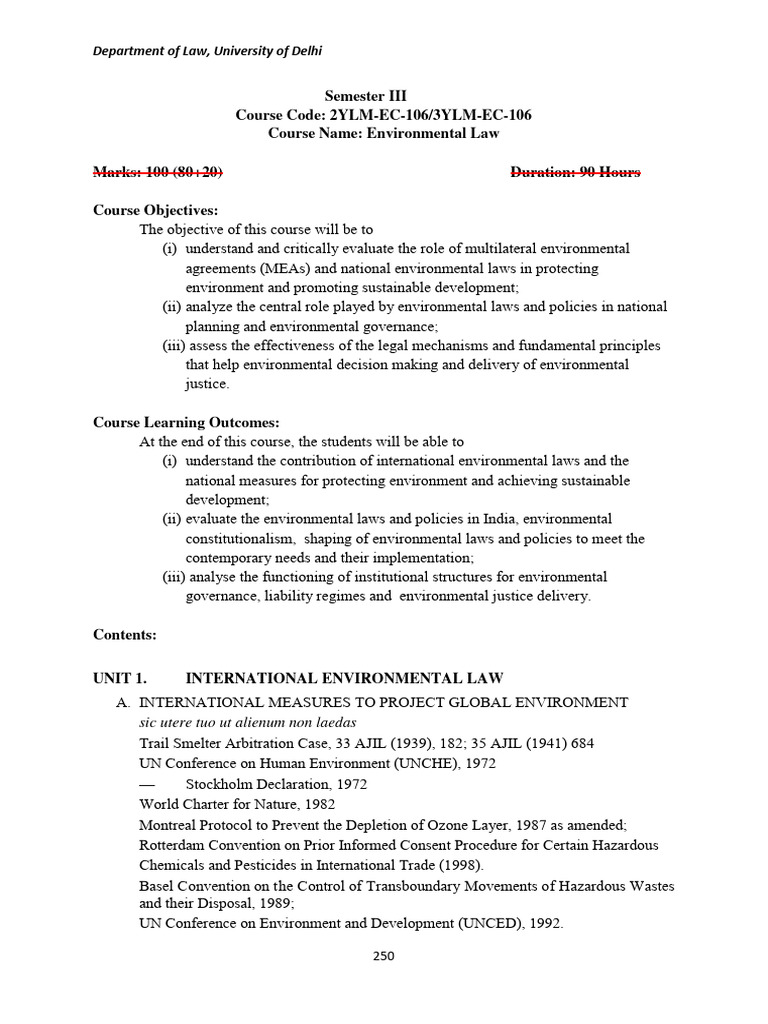 Department of Law, University of Delhi

Semester III
Course Code: 2YLM-EC-106/3YLM-EC-106
Course Name: Environmental Law

Marks: 100 (80+20) Duration: 90 Hours

Course Objectives:
The objective of this course will be to
(i) understand and critically evaluate the role of multilateral environmental agreements (MEAs) and national environmental laws in protecting environment and promoting sustainable development;
(ii) analyze the central role played by environmental laws and policies in national planning and environmental governance;
(iii) assess the effectiveness of the legal mechanisms and fundamental principles that help environmental decision making and delivery of environmental justice.

Course Learning Outcomes:
At the end of this course, the students will be able to
(i) understand the contribution of international environmental laws and the national measures for protecting environment and achieving sustainable development;
(ii) evaluate the environmental laws and policies in India, environmental constitutionalism, shaping of environmental laws and policies to meet the contemporary needs and their implementation;
(iii) analyse the functioning of institutional structures for environmental governance, liability regimes and environmental justice delivery.

Contents:

UNIT 1. INTERNATIONAL ENVIRONMENTAL LAW
A. INTERNATIONAL MEASURES TO PROJECT GLOBAL ENVIRONMENT
sic utere tuo ut alienum non laedas
Trail Smelter Arbitration Case, 33 AJIL (1939), 182; 35 AJIL (1941) 684
UN Conference on Human Environment (UNCHE), 1972
— Stockholm Declaration, 1972
World Charter for Nature, 1982
Montreal Protocol to Prevent the Depletion of Ozone Layer, 1987 as amended;
Rotterdam Convention on Prior Informed Consent Procedure for Certain Hazardous Chemicals and Pesticides in International Trade (1998).
Basel Convention on the Control of Transboundary Movements of Hazardous Wastes and their Disposal, 1989;
UN Conference on Environment and Development (UNCED), 1992.

250